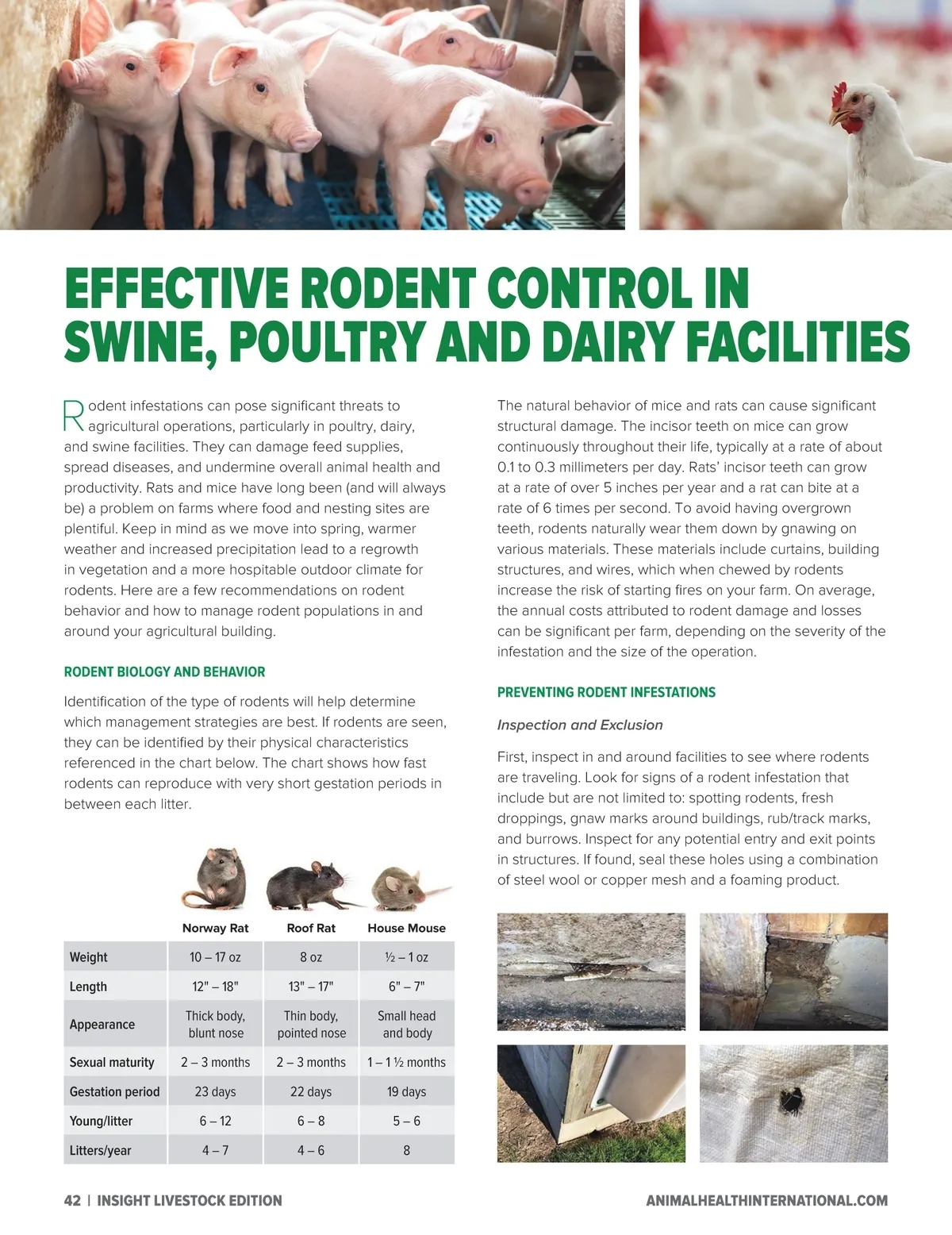 EFFECTIVE RODENT CONTROL IN SWINE, POULTRY AND DAIRY FACILITIES

Rodent infestations can pose significant threats to agricultural operations, particularly in poultry, dairy, and swine facilities. They can damage feed supplies, spread diseases, and undermine overall animal health and productivity. Rats and mice have long been (and will always be) a problem on farms where food and nesting sites are plentiful. Keep in mind as we move into spring, warmer weather and increased precipitation lead to a regrowth in vegetation and a more hospitable outdoor climate for rodents. Here are a few recommendations on rodent behavior and how to manage rodent populations in and around your agricultural building.

RODENT BIOLOGY AND BEHAVIOR

Identification of the type of rodents will help determine which management strategies are best. If rodents are seen, they can be identified by their physical characteristics referenced in the chart below. The chart shows how fast rodents can reproduce with very short gestation periods in between each litter.

| | Norway Rat | Roof Rat | House Mouse |
|---|---|---|---|
| Weight | 10 – 17 oz | 8 oz | ½ – 1 oz |
| Length | 12" – 18" | 13" – 17" | 6" – 7" |
| Appearance | Thick body, blunt nose | Thin body, pointed nose | Small head and body |
| Sexual maturity | 2 – 3 months | 2 – 3 months | 1 – 1 ½ months |
| Gestation period | 23 days | 22 days | 19 days |
| Young/litter | 6 – 12 | 6 – 8 | 5 – 6 |
| Litters/year | 4 – 7 | 4 – 6 | 8 |

The natural behavior of mice and rats can cause significant structural damage. The incisor teeth on mice can grow continuously throughout their life, typically at a rate of about 0.1 to 0.3 millimeters per day. Rats' incisor teeth can grow at a rate of over 5 inches per year and a rat can bite at a rate of 6 times per second. To avoid having overgrown teeth, rodents naturally wear them down by gnawing on various materials. These materials include curtains, building structures, and wires, which when chewed by rodents increase the risk of starting fires on your farm. On average, the annual costs attributed to rodent damage and losses can be significant per farm, depending on the severity of the infestation and the size of the operation.

PREVENTING RODENT INFESTATIONS

Inspection and Exclusion

First, inspect in and around facilities to see where rodents are traveling. Look for signs of a rodent infestation that include but are not limited to: spotting rodents, fresh droppings, gnaw marks around buildings, rub/track marks, and burrows. Inspect for any potential entry and exit points in structures. If found, seal these holes using a combination of steel wool or copper mesh and a foaming product.

42 | INSIGHT LIVESTOCK EDITION

ANIMALHEALTHINTERNATIONAL.COM